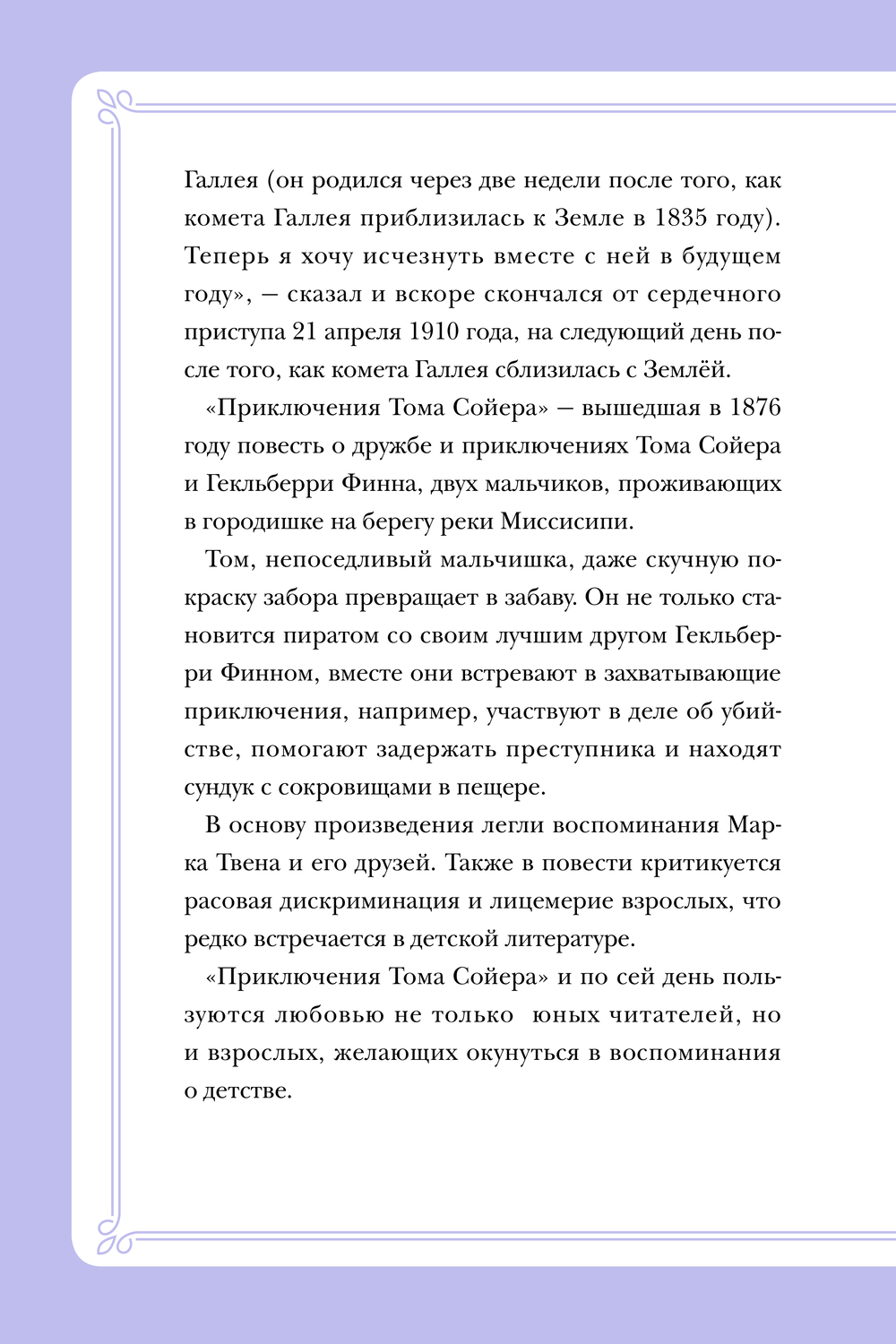 Галлея (он родился через две недели после того, как комета Галлея приблизилась к Земле в 1835 году). Теперь я хочу исчезнуть вместе с ней в будущем году», — сказал и вскоре скончался от сердечного приступа 21 апреля 1910 года, на следующий день после того, как комета Галлея сблизилась с Землёй.

«Приключения Тома Сойера» — вышедшая в 1876 году повесть о дружбе и приключениях Тома Сойера и Гекльберри Финна, двух мальчиков, проживающих в городишке на берегу реки Миссисипи.

Том, непоседливый мальчишка, даже скучную покраску забора превращает в забаву. Он не только становится пиратом со своим лучшим другом Гекльберри Финном, вместе они встревают в захватывающие приключения, например, участвуют в деле об убийстве, помогают задержать преступника и находят сундук с сокровищами в пещере.

В основу произведения легли воспоминания Марка Твена и его друзей. Также в повести критикуется расовая дискриминация и лицемерие взрослых, что редко встречается в детской литературе.

«Приключения Тома Сойера» и по сей день пользуются любовью не только юных читателей, но и взрослых, желающих окунуться в воспоминания о детстве.